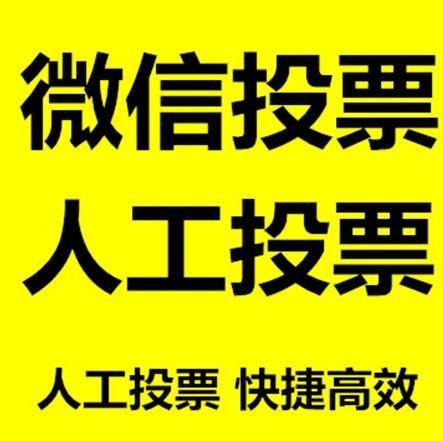 微信投票
人工投票

人工投票 快捷高效